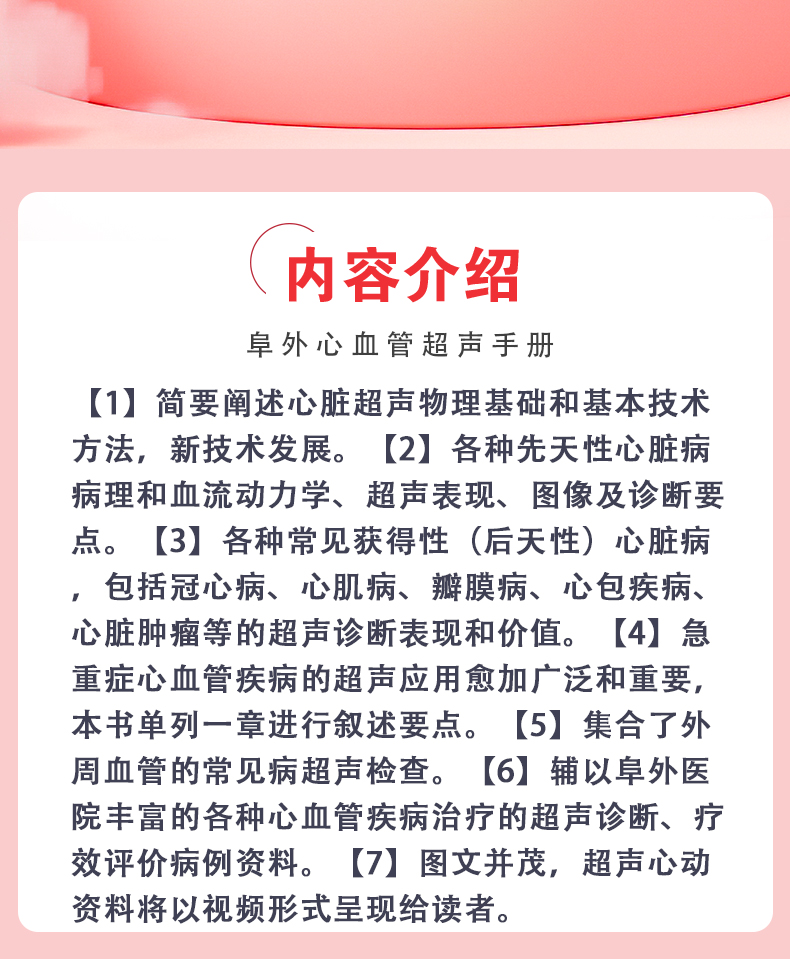 内容介绍

阜外心血管超声手册

【1】简要阐述心脏超声物理基础和基本技术方法，新技术发展。【2】各种先天性心脏病病理和血流动力学、超声表现、图像及诊断要点。【3】各种常见获得性（后天性）心脏病，包括冠心病、心肌病、瓣膜病、心包疾病、心脏肿瘤等的超声诊断表现和价值。【4】急重症心血管疾病的超声应用愈加广泛和重要，本书单列一章进行叙述要点。【5】集合了外周血管的常见病超声检查。【6】辅以阜外医院丰富的各种心血管疾病治疗的超声诊断、疗效评价病例资料。【7】图文并茂，超声心动资料将以视频形式呈现给读者。